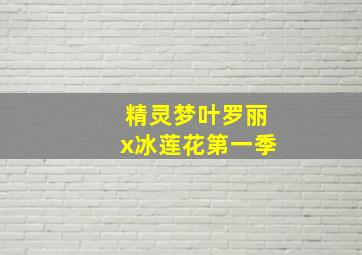 精灵梦叶罗丽
x冰莲花第一季